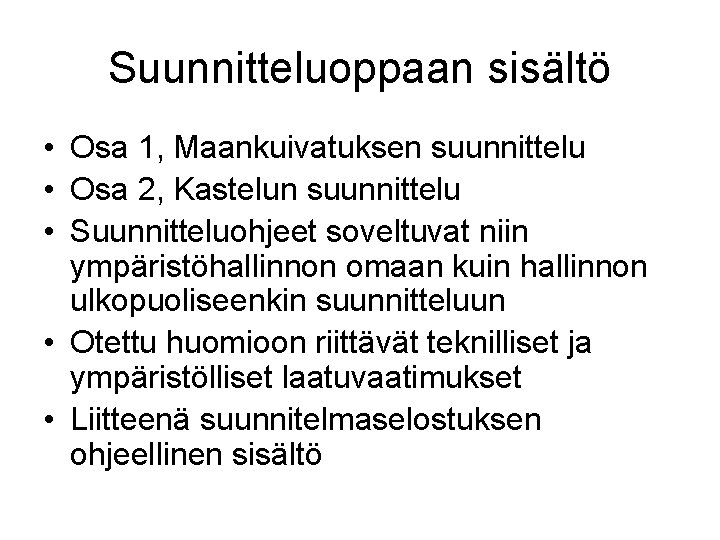 Suunnitteluoppaan sisältö

• Osa 1, Maankuivatuksen suunnittelu
• Osa 2, Kastelun suunnittelu
• Suunnitteluohjeet soveltuvat niin ympäristöhallinnon omaan kuin hallinnon ulkopuoliseenkin suunnitteluun
• Otettu huomioon riittävät teknilliset ja ympäristölliset laatuvaatimukset
• Liitteenä suunnitelmaselostuksen ohjeellinen sisältö